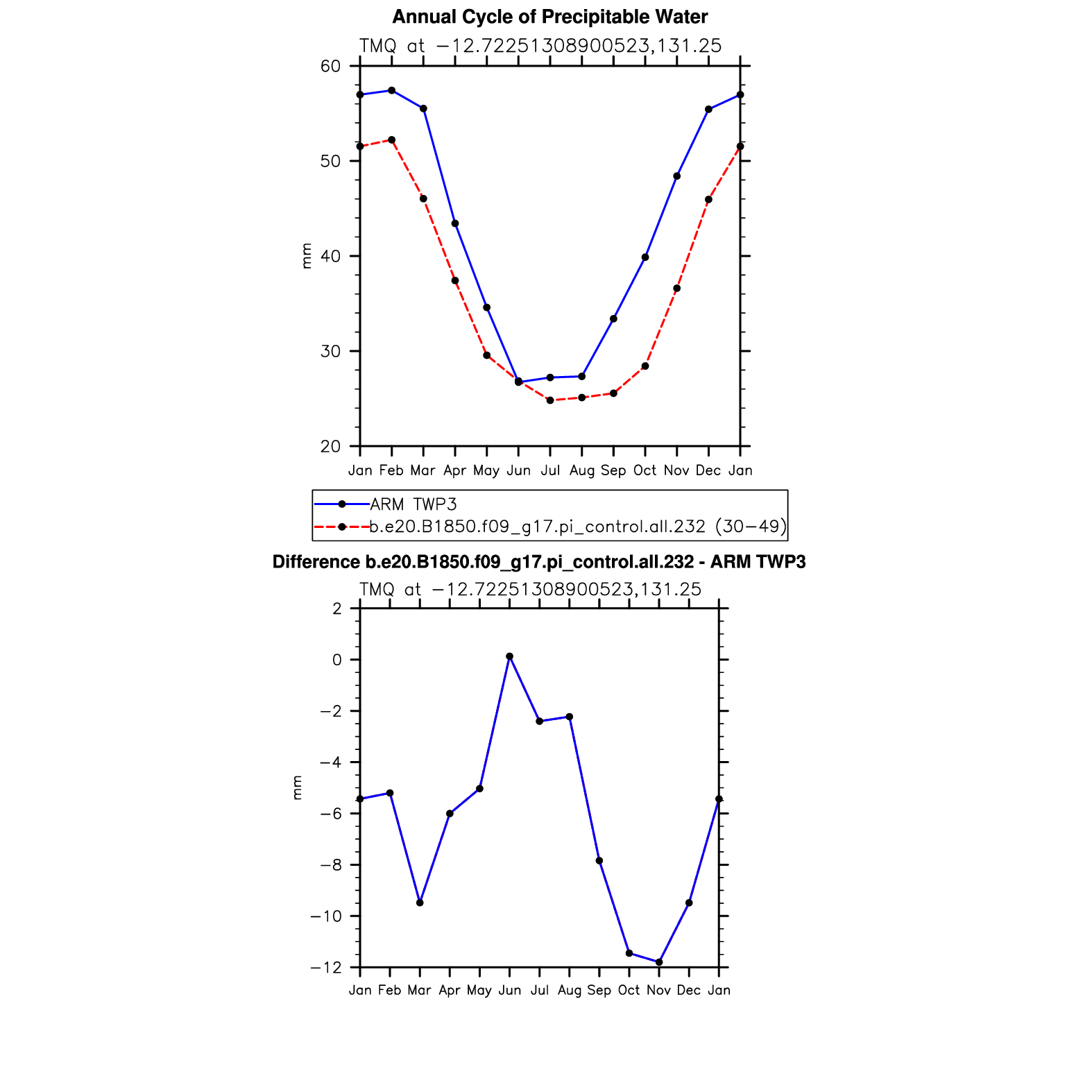 Annual Cycle of Precipitable Water

TMQ at −12.72251308900523,131.25

60
50
40
30
20

mm

Jan Feb Mar Apr May Jun Jul Aug Sep Oct Nov Dec Jan

ARM TWP3
b.e20.B1850.f09_g17.pi_control.all.232 (30−49)

Difference b.e20.B1850.f09_g17.pi_control.all.232 - ARM TWP3

TMQ at −12.72251308900523,131.25

2
0
−2
−4
−6
−8
−10
−12

mm

Jan Feb Mar Apr May Jun Jul Aug Sep Oct Nov Dec Jan